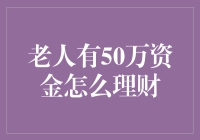 老人有50万资金怎么理财